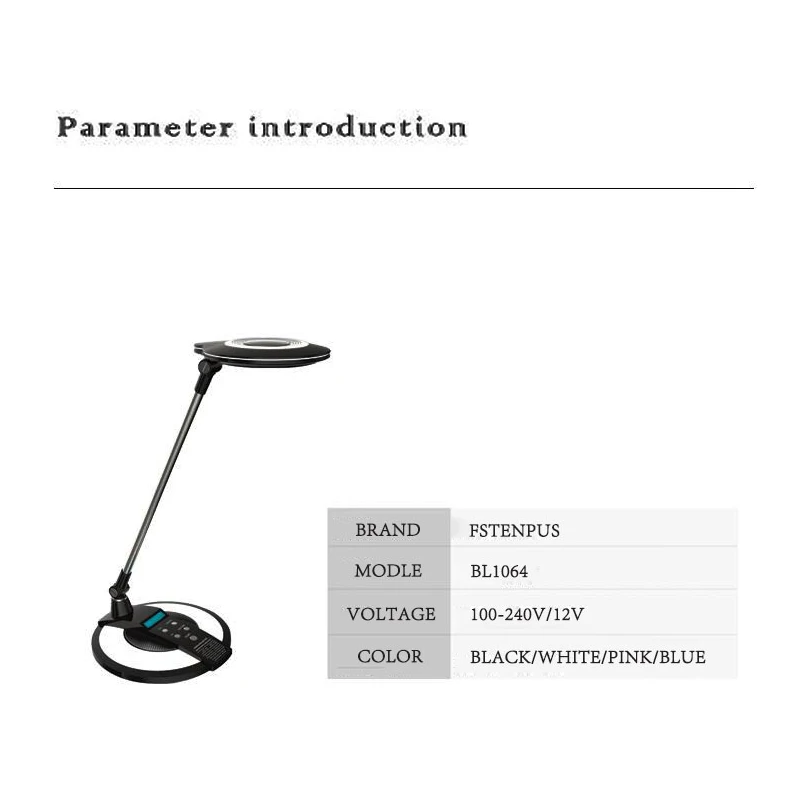 Parameter introduction

| BRAND | FSTENPUS |
|---|---|
| MODLE | BL1064 |
| VOLTAGE | 100-240V/12V |
| COLOR | BLACK/WHITE/PINK/BLUE |